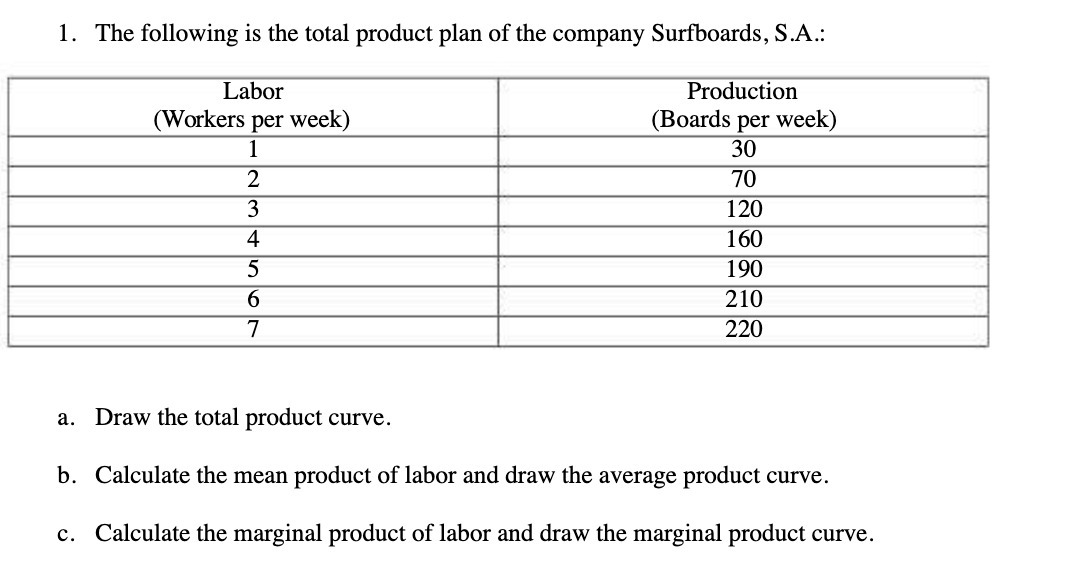 1. The following is the total product plan of the company Surfboards, S.A.:

| Labor (Workers per week) | Production (Boards per week) |
|---|---|
| 1 | 30 |
| 2 | 70 |
| 3 | 120 |
| 4 | 160 |
| 5 | 190 |
| 6 | 210 |
| 7 | 220 |

a. Draw the total product curve.

b. Calculate the mean product of labor and draw the average product curve.

c. Calculate the marginal product of labor and draw the marginal product curve.